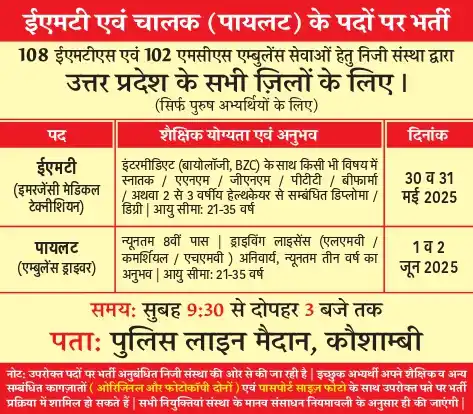 ईएमटी एवं चालक (पायलट) के पदों पर भर्ती

108 ईएमटीएस एवं 102 एमसीएस एम्बुलेंस सेवाओं हेतु निजी संस्था द्वारा
उत्तर प्रदेश के सभी ज़िलों के लिए।
(सिर्फ पुरुष अभ्यर्थियों के लिए)

| पद | शैक्षिक योग्यता एवं अनुभव | दिनांक |
|---|---|---|
| ईएमटी (इमरजेंसी मेडिकल टेक्नीशियन) | इंटरमीडिएट (बायोलॉजी, BZC) के साथ किसी भी विषय में स्नातक / एएनएम / जीएनएम / पीटीटी / बीफार्मा / अथवा 2 से 3 वर्षीय हेल्थकेयर से सम्बंधित डिप्लोमा / डिग्री \| आयु सीमा: 21-35 वर्ष | 30 व 31 मई 2025 |
| पायलट (एम्बुलेंस ड्राइवर) | न्यूनतम 8वीं पास \| ड्राइविंग लाइसेंस (एलएमवी / कमर्शियल / एचएमवी ) अनिवार्य, न्यूनतम तीन वर्ष का अनुभव \| आयु सीमा: 21-35 वर्ष | 1 व 2 जून 2025 |

समय: सुबह 9:30 से दोपहर 3 बजे तक
पता: पुलिस लाइन मैदान, कौशाम्बी

नोट: उपरोक्त पदों पर भर्ती अनुबंधित निजी संस्था की ओर से की जा रही है | इच्छुक अभ्यर्थी अपने शैक्षिक व अन्य सम्बंधित कागज़ातों ( ओरिजिनल और फोटोकॉपी दोनों ) एवं पासपोर्ट साइज़ फोटो के साथ उपरोक्त पते पर भर्ती प्रक्रिया में शामिल हो सकते हैं | सभी नियुक्तियां संस्था के मानव संसाधन नियमावली के अनुसार ही की जाएंगी |